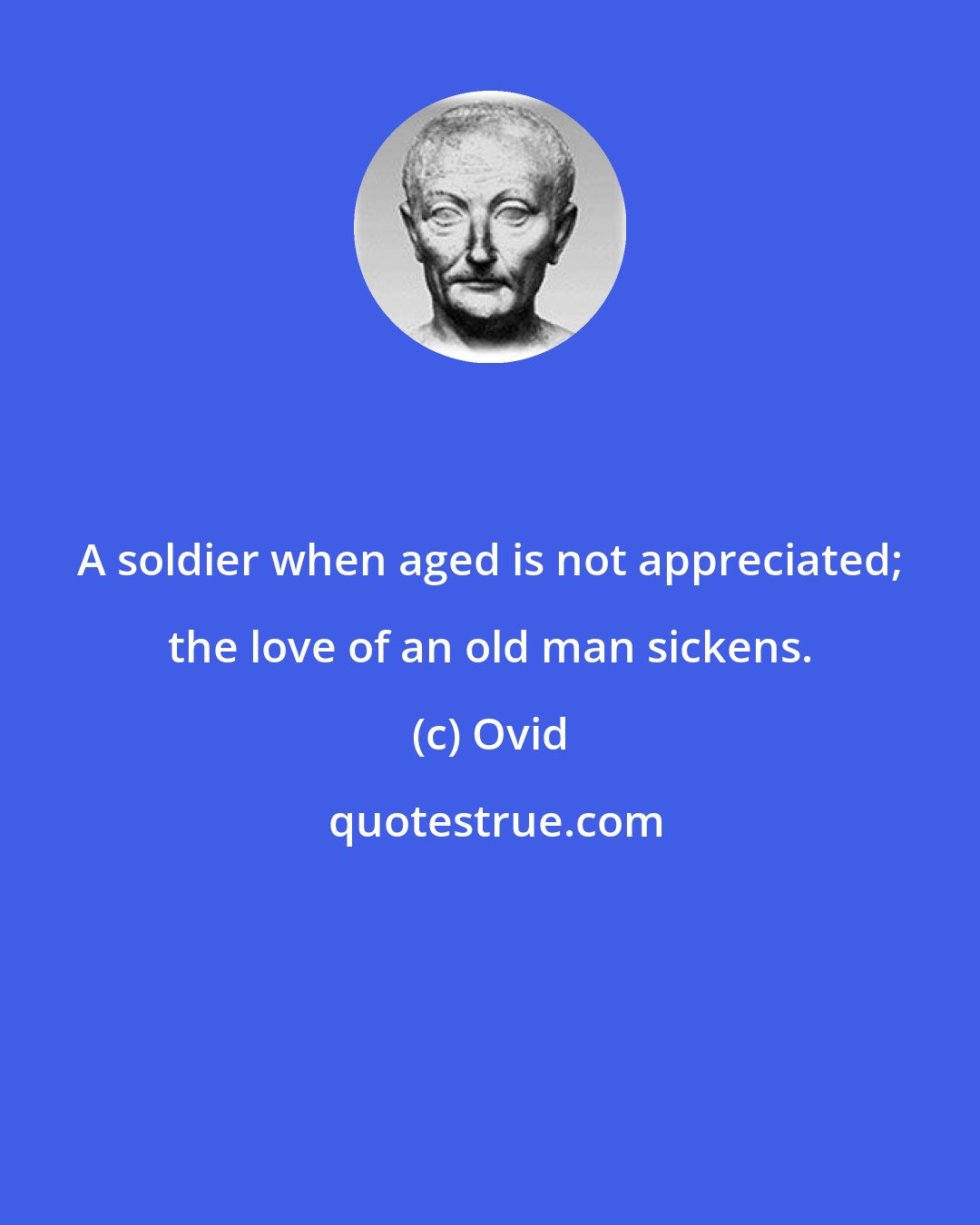 A soldier when aged is not appreciated; the love of an old man sickens.

(c) Ovid

quotestrue.com